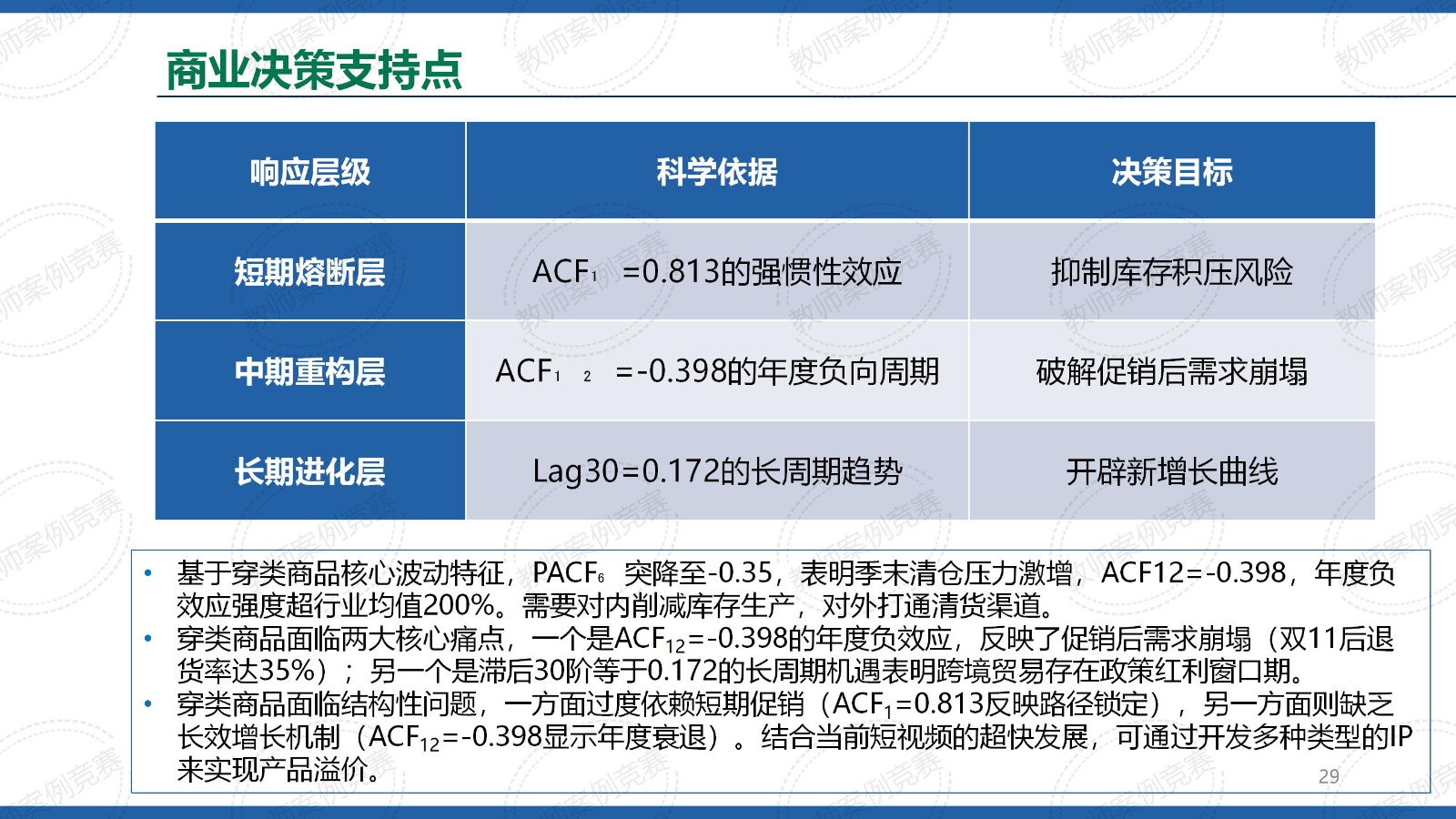 商业决策支持点

| 响应层级 | 科学依据 | 决策目标 |
|---|---|---|
| 短期熔断层 | $ACF_1$ =0.813的强惯性效应 | 抑制库存积压风险 |
| 中期重构层 | $ACF_{12}$ =-0.398的年度负向周期 | 破解促销后需求崩塌 |
| 长期进化层 | Lag30=0.172的长周期趋势 | 开辟新增长曲线 |

• 基于穿类商品核心波动特征，$PACF_6$ 突降至-0.35，表明季末清仓压力激增，ACF12=-0.398，年度负效应强度超行业均值200%。需要对内削减库存生产，对外打通清货渠道。
• 穿类商品面临两大核心痛点，一个是$ACF_{12}$=-0.398的年度负效应，反映了促销后需求崩塌（双11后退货率达35%）；另一个是滞后30阶等于0.172的长周期机遇表明跨境贸易存在政策红利窗口期。
• 穿类商品面临结构性问题，一方面过度依赖短期促销（$ACF_1$=0.813反映路径锁定），另一方面则缺乏长效增长机制（$ACF_{12}$=-0.398显示年度衰退）。结合当前短视频的超快发展，可通过开发多种类型的IP来实现产品溢价。

29

教师案例竞赛